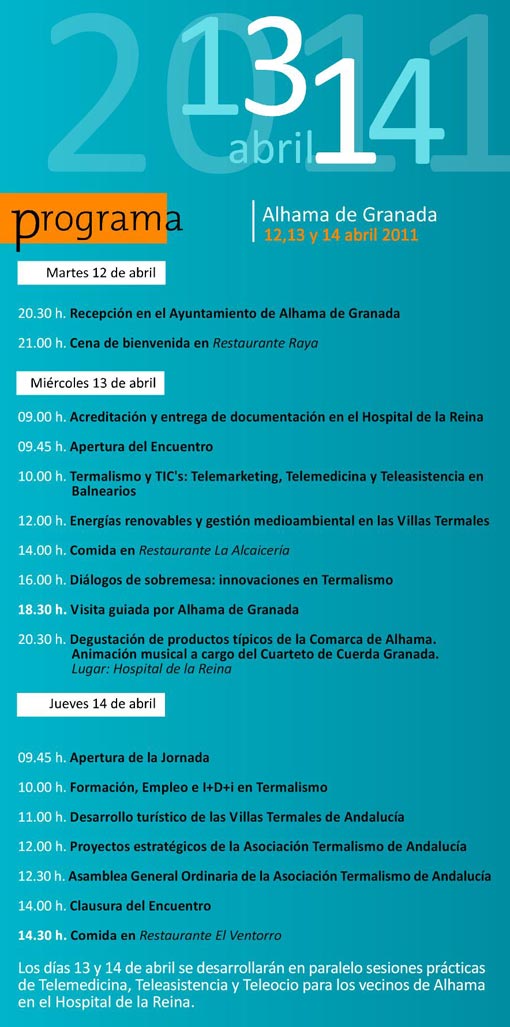 2011
13
abril 14

programa

Alhama de Granada
12,13 y 14 abril 2011

Martes 12 de abril

20.30 h. Recepción en el Ayuntamiento de Alhama de Granada

21.00 h. Cena de bienvenida en Restaurante Raya

Miércoles 13 de abril

09.00 h. Acreditación y entrega de documentación en el Hospital de la Reina

09.45 h. Apertura del Encuentro

10.00 h. Termalismo y TIC's: Telemarketing, Telemedicina y Teleasistencia en Balnearios

12.00 h. Energías renovables y gestión medioambiental en las Villas Termales

14.00 h. Comida en Restaurante La Alcaicería

16.00 h. Diálogos de sobremesa: innovaciones en Termalismo

18.30 h. Visita guiada por Alhama de Granada

20.30 h. Degustación de productos típicos de la Comarca de Alhama. Animación musical a cargo del Cuarteto de Cuerda Granada. Lugar: Hospital de la Reina

Jueves 14 de abril

09.45 h. Apertura de la Jornada

10.00 h. Formación, Empleo e I+D+i en Termalismo

11.00 h. Desarrollo turístico de las Villas Termales de Andalucía

12.00 h. Proyectos estratégicos de la Asociación Termalismo de Andalucía

12.30 h. Asamblea General Ordinaria de la Asociación Termalismo de Andalucía

14.00 h. Clausura del Encuentro

14.30 h. Comida en Restaurante El Ventorro

Los días 13 y 14 de abril se desarrollarán en paralelo sesiones prácticas de Telemedicina, Teleasistencia y Teleocio para los vecinos de Alhama en el Hospital de la Reina.